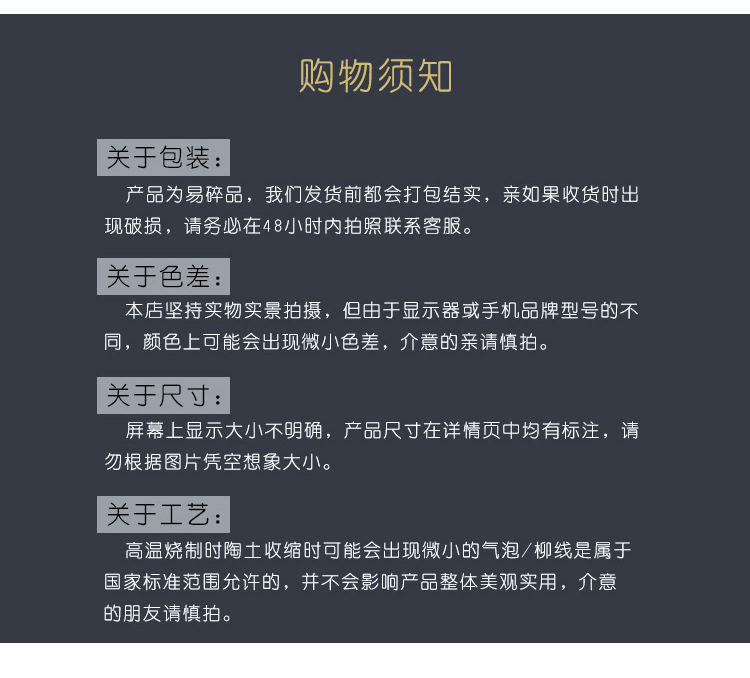 购物须知

关于包装：

产品为易碎品，我们发货前都会打包结实，亲如果收货时出现破损，请务必在48小时内拍照联系客服。

关于色差：

本店坚持实物实景拍摄，但由于显示器或手机品牌型号的不同，颜色上可能会出现微小色差，介意的亲请慎拍。

关于尺寸：

屏幕上显示大小不明确，产品尺寸在详情页中均有标注，请勿根据图片凭空想象大小。

关于工艺：

高温烧制时陶土收缩时可能会出现微小的气泡/柳线是属于国家标准范围允许的，并不会影响产品整体美观实用，介意的朋友请慎拍。